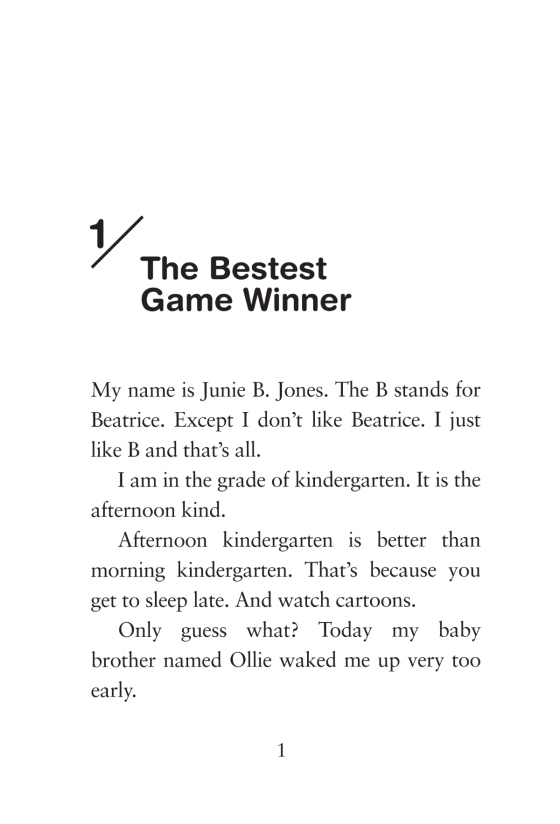 1/
The Bestest Game Winner

My name is Junie B. Jones. The B stands for Beatrice. Except I don't like Beatrice. I just like B and that's all.

I am in the grade of kindergarten. It is the afternoon kind.

Afternoon kindergarten is better than morning kindergarten. That's because you get to sleep late. And watch cartoons.

Only guess what? Today my baby brother named Ollie waked me up very too early.

1